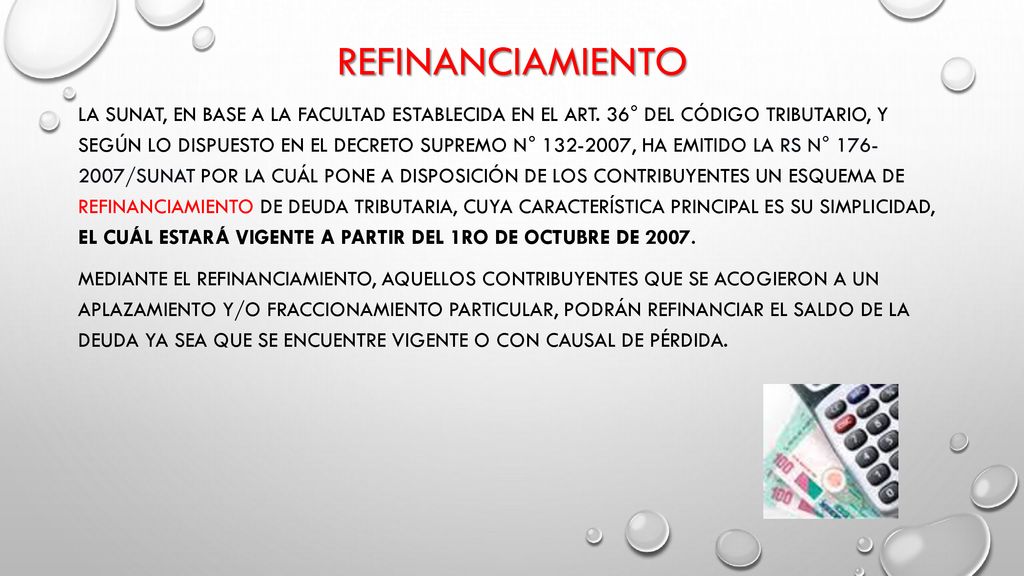 REFINANCIAMIENTO

LA SUNAT, EN BASE A LA FACULTAD ESTABLECIDA EN EL ART. 36° DEL CÓDIGO TRIBUTARIO, Y SEGÚN LO DISPUESTO EN EL DECRETO SUPREMO N° 132-2007, HA EMITIDO LA RS N° 176-2007/SUNAT POR LA CUÁL PONE A DISPOSICIÓN DE LOS CONTRIBUYENTES UN ESQUEMA DE REFINANCIAMIENTO DE DEUDA TRIBUTARIA, CUYA CARACTERÍSTICA PRINCIPAL ES SU SIMPLICIDAD, EL CUÁL ESTARÁ VIGENTE A PARTIR DEL 1RO DE OCTUBRE DE 2007.

MEDIANTE EL REFINANCIAMIENTO, AQUELLOS CONTRIBUYENTES QUE SE ACOGIERON A UN APLAZAMIENTO Y/O FRACCIONAMIENTO PARTICULAR, PODRÁN REFINANCIAR EL SALDO DE LA DEUDA YA SEA QUE SE ENCUENTRE VIGENTE O CON CAUSAL DE PÉRDIDA.